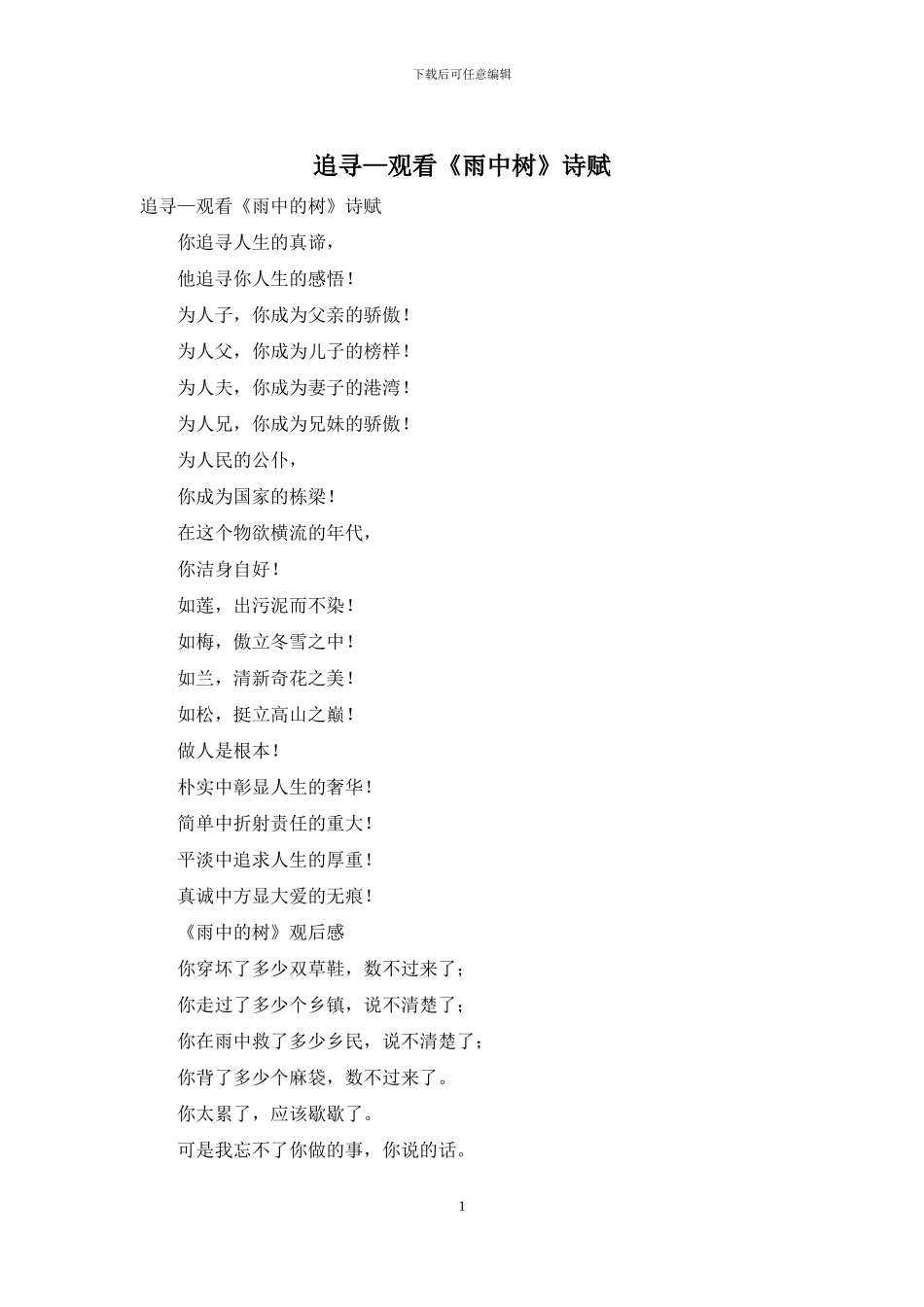 下载后可任意编辑

追寻—观看《雨中树》诗赋

追寻—观看《雨中的树》诗赋

你追寻人生的真谛，

他追寻你人生的感悟！

为人子，你成为父亲的骄傲！

为人父，你成为儿子的榜样！

为人夫，你成为妻子的港湾！

为人兄，你成为兄妹的骄傲！

为人民的公仆，

你成为国家的栋梁！

在这个物欲横流的年代，

你洁身自好！

如莲，出污泥而不染！

如梅，傲立冬雪之中！

如兰，清新奇花之美！

如松，挺立高山之巅！

做人是根本！

朴实中彰显人生的奢华！

简单中折射责任的重大！

平淡中追求人生的厚重！

真诚中方显大爱的无痕！

《雨中的树》观后感

你穿坏了多少双草鞋，数不过来了；

你走过了多少个乡镇，说不清楚了；

你在雨中救了多少乡民，说不清楚了；

你背了多少个麻袋，数不过来了。

你太累了，应该歇歇了。

可是我忘不了你做的事，你说的话。

1